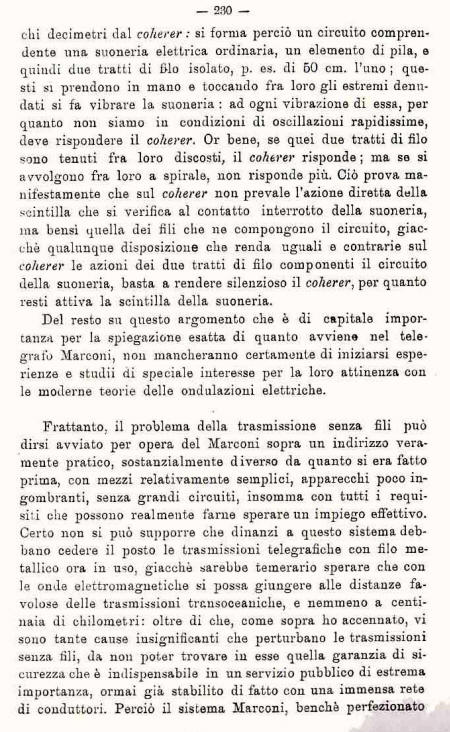 — 230 —

chi decimetri dal coherer: si forma perciò un circuito comprendente una suoneria elettrica ordinaria, un elemento di pila, e quindi due tratti di filo isolato, p. es. di 50 cm. l'uno; questi si prendono in mano e toccando fra loro gli estremi denudati si fa vibrare la suoneria: ad ogni vibrazione di essa, per quanto non siamo in condizioni di oscillazioni rapidissime, deve rispondere il coherer. Or bene, se quei due tratti di filo sono tenuti fra loro discosti, il coherer risponde; ma se si avvolgono fra loro a spirale, non risponde più. Ciò prova manifestamente che sul coherer non prevale l'azione diretta della scintilla che si verifica al contatto interrotto della suoneria, ma bensì quella dei fili che ne compongono il circuito, giacchè qualunque disposizione che renda uguali e contrarie sul coherer le azioni dei due tratti di filo componenti il circuito della suoneria, basta a rendere silenzioso il coherer, per quanto resti attiva la scintilla della suoneria.

Del resto su questo argomento che è di capitale importanza per la spiegazione esatta di quanto avviene nel telegrafo Marconi, non mancheranno certamente di iniziarsi esperienze e studii di speciale interesse per la loro attinenza con le moderne teorie delle ondulazioni elettriche.

Frattanto, il problema della trasmissione senza fili può dirsi avviato per opera del Marconi sopra un indirizzo veramente pratico, sostanzialmente diverso da quanto si era fatto prima, con mezzi relativamente semplici, apparecchi poco ingombranti, senza grandi circuiti, insomma con tutti i requisiti che possono realmente farne sperare un impiego effettivo. Certo non si può supporre che dinanzi a questo sistema debbano cedere il posto le trasmissioni telegrafiche con filo metallico ora in uso, giacchè sarebbe temerario sperare che con le onde elettromagnetiche si possa giungere alle distanze favolose delle trasmissioni transoceaniche, e nemmeno a centinaia di chilometri: oltre di che, come sopra ho accennato, vi sono tante cause insignificanti che perturbano le trasmissioni senza fili, da non poter trovare in esse quella garanzia di sicurezza che è indispensabile in un servizio pubblico di estrema importanza, ormai già stabilito di fatto con una immensa rete di conduttori. Perciò il sistema Marconi, benchè perfezionato